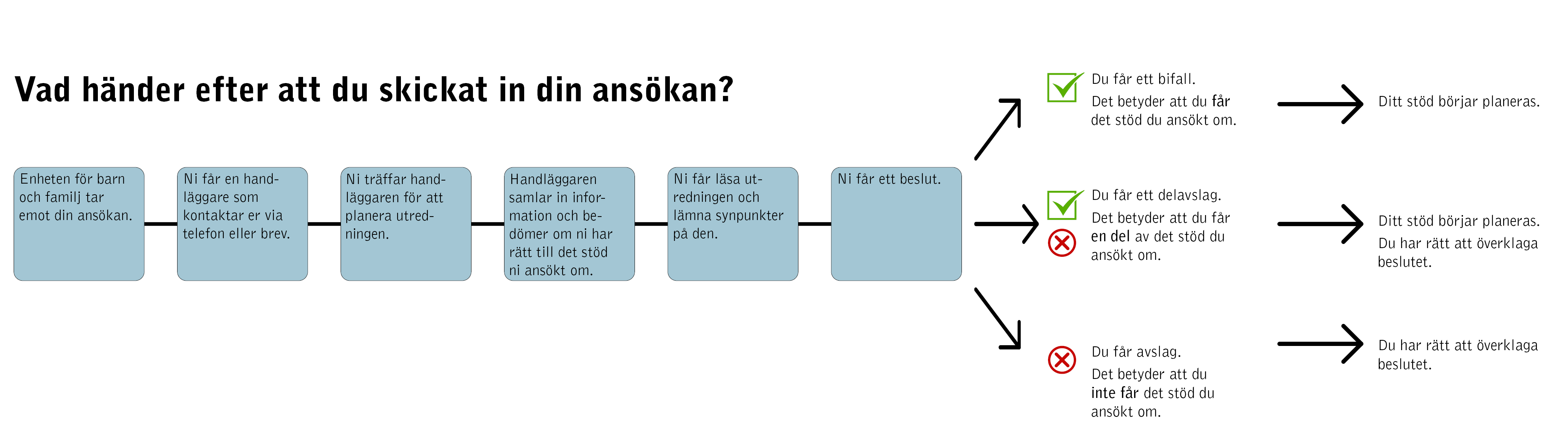 Vad händer efter att du skickat in din ansökan?

Enheten för barn och familj tar emot din ansökan.

Ni får en handläggare som kontaktar er via telefon eller brev.

Ni träffar handläggaren för att planera utredningen.

Handläggaren samlar in information och bedömer om ni har rätt till det stöd ni ansökt om.

Ni får läsa utredningen och lämna synpunkter på den.

Ni får ett beslut.

Du får ett bifall.
Det betyder att du får det stöd du ansökt om.

Ditt stöd börjar planeras.

Du får ett delavslag.
Det betyder att du får en del av det stöd du ansökt om.

Ditt stöd börjar planeras.
Du har rätt att överklaga beslutet.

Du får avslag.
Det betyder att du inte får det stöd du ansökt om.

Du har rätt att överklaga beslutet.